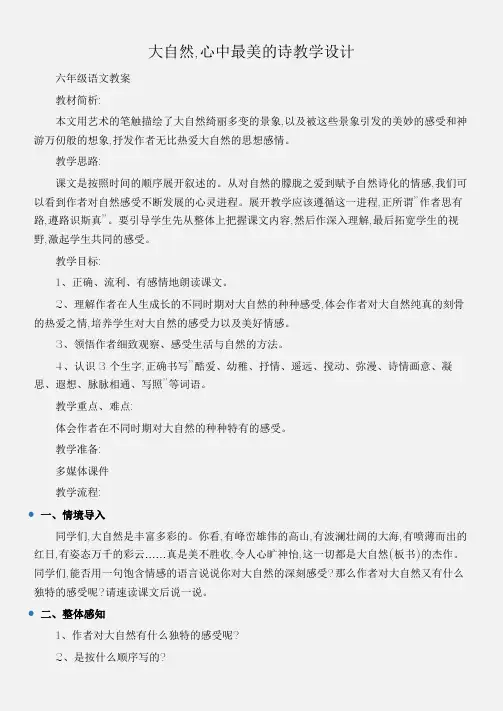 大自然,心中最美的诗教学设计

六年级语文教案

教材简析:

本文用艺术的笔触描绘了大自然绮丽多变的景象,以及被这些景象引发的美妙的感受和神游万仞般的想象,抒发作者无比热爱大自然的思想感情。

教学思路:

课文是按照时间的顺序展开叙述的。从对自然的朦胧之爱到赋予自然诗化的情感,我们可以看到作者对自然感受不断发展的心灵进程。展开教学应该遵循这一进程,正所谓"作者思有路,遵路识斯真"。要引导学生先从整体上把握课文内容,然后作深入理解,最后拓宽学生的视野,激起学生共同的感受。

教学目标:

1、正确、流利、有感情地朗读课文。

2、理解作者在人生成长的不同时期对大自然的种种感受,体会作者对大自然纯真的刻骨的热爱之情,培养学生对大自然的感受力以及美好情感。

3、领悟作者细致观察、感受生活与自然的方法。

4、认识 3 个生字,正确书写"酷爱、幼稚、抒情、遥远、搅动、弥漫、诗情画意、凝思、遐想、脉脉相通、写照"等词语。

教学重点、难点:

体会作者在不同时期对大自然的种种特有的感受。

教学准备:

多媒体课件

教学流程:

一、情境导入

同学们,大自然是丰富多彩的。你看,有峰峦雄伟的高山,有波澜壮阔的大海,有喷薄而出的红日,有姿态万千的彩云……真是美不胜收,令人心旷神怡,这一切都是大自然(板书)的杰作。同学们,能否用一句饱含情感的语言说说你对大自然的深刻感受?那么作者对大自然又有什么独特的感受呢?请速读课文后说一说。

二、整体感知

1、作者对大自然有什么独特的感受呢?

2、是按什么顺序写的?